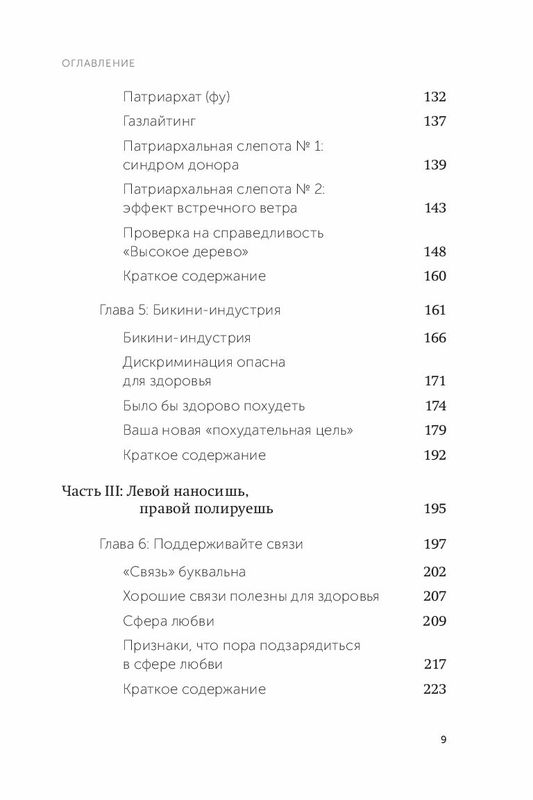 ОГЛАВЛЕНИЕ

Патриархат (фу) 132

Газлайтинг 137

Патриархальная слепота № 1: синдром донора 139

Патриархальная слепота № 2: эффект встречного ветра 143

Проверка на справедливость «Высокое дерево» 148

Краткое содержание 160

Глава 5: Бикини-индустрия 161

Бикини-индустрия 166

Дискриминация опасна для здоровья 171

Было бы здорово похудеть 174

Ваша новая «похудательная цель» 179

Краткое содержание 192

Часть III: Левой наносишь, правой полируешь 195

Глава 6: Поддерживайте связи 197

«Связь» буквальна 202

Хорошие связи полезны для здоровья 207

Сфера любви 209

Признаки, что пора подзарядиться в сфере любви 217

Краткое содержание 223

9